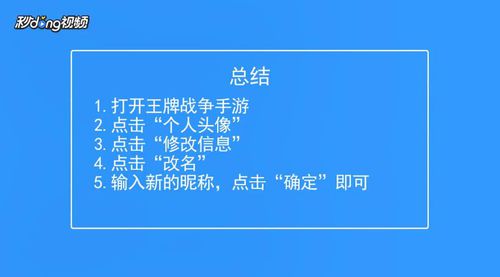 秒dong视频

总结

1. 打开王牌战争手游
2. 点击“个人头像”
3. 点击“修改信息”
4. 点击“改名”
5. 输入新的昵称，点击“确定”即可